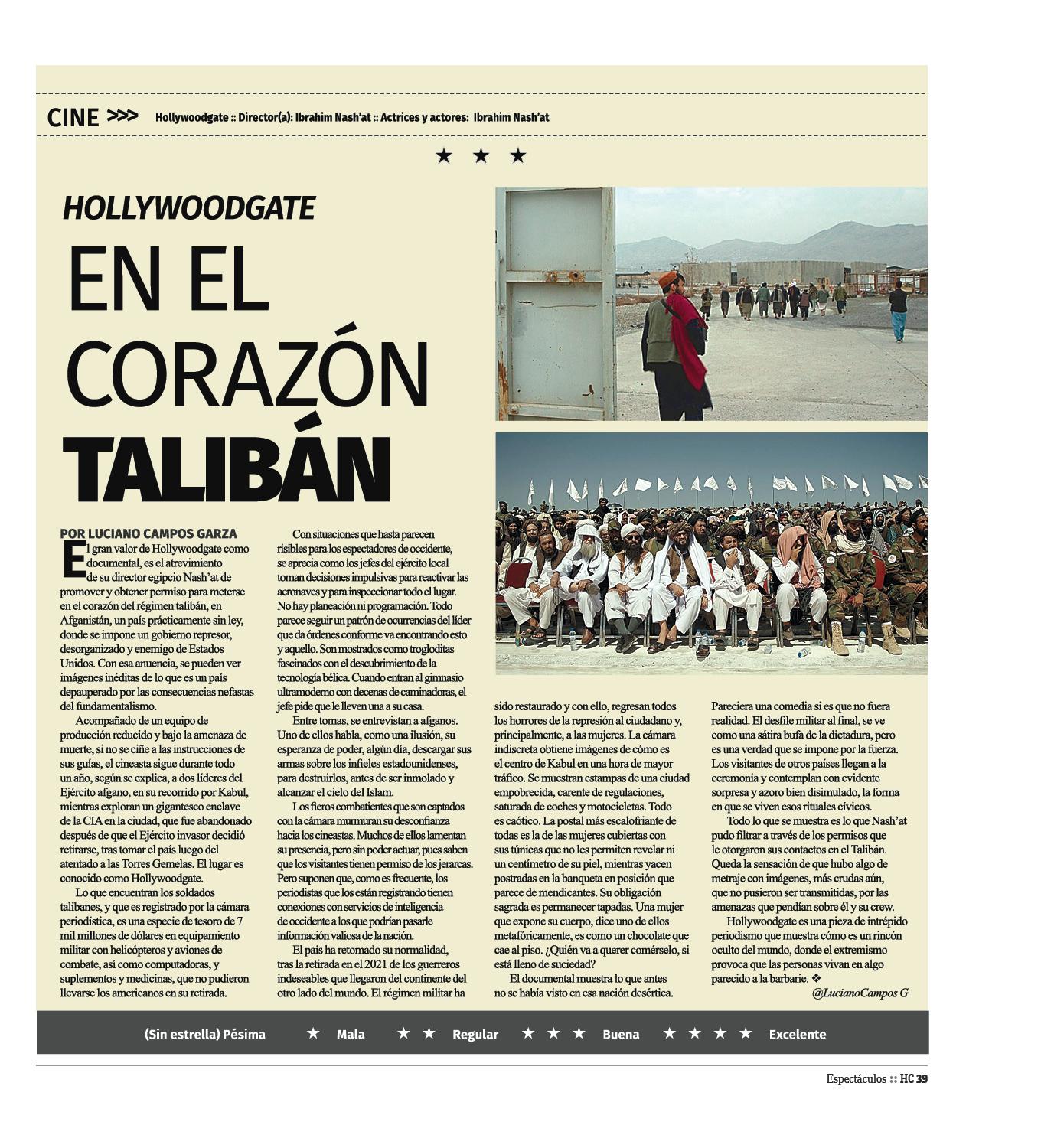 CINE >>> Hollywoodgate :: Director(a): Ibrahim Nash'at :: Actrices y actores: Ibrahim Nash'at

★ ★ ★

HOLLYWOODGATE

EN EL CORAZÓN TALIBÁN

POR LUCIANO CAMPOS GARZA

El gran valor de Hollywoodgate como documental, es el atrevimiento de su director egipcio Nash'at de promover y obtener permiso para meterse en el corazón del régimen talibán, en Afganistán, un país prácticamente sin ley, donde se impone un gobierno represor, desorganizado y enemigo de Estados Unidos. Con esa anuencia, se pueden ver imágenes inéditas de lo que es un país depauperado por las consecuencias nefastas del fundamentalismo.

Acompañado de un equipo de producción reducido y bajo la amenaza de muerte, si no se ciñe a las instrucciones de sus guías, el cineasta sigue durante todo un año, según se explica, a dos líderes del Ejército afgano, en su recorrido por Kabul, mientras exploran un gigantesco enclave de la CIA en la ciudad, que fue abandonado después de que el Ejército invasor decidió retirarse, tras tomar el país luego del atentado a las Torres Gemelas. El lugar es conocido como Hollywoodgate.

Lo que encuentran los soldados talibanes, y que es registrado por la cámara periodística, es una especie de tesoro de 7 mil millones de dólares en equipamiento militar con helicópteros y aviones de combate, así como computadoras, y suplementos y medicinas, que no pudieron llevarse los americanos en su retirada.

Con situaciones que hasta parecen risibles para los espectadores de occidente, se aprecia como los jefes del ejército local toman decisiones impulsivas para reactivar las aeronaves y para inspeccionar todo el lugar. No hay planeación ni programación. Todo parece seguir un patrón de ocurrencias del líder que da órdenes conforme va encontrando esto y aquello. Son mostrados como trogloditas fascinados con el descubrimiento de la tecnología bélica. Cuando entran al gimnasio ultramoderno con decenas de caminadoras, el jefe pide que le lleven una a su casa.

Entre tomas, se entrevistan a afganos. Uno de ellos habla, como una ilusión, su esperanza de poder, algún día, descargar sus armas sobre los infieles estadounidenses, para destruirlos, antes de ser inmolado y alcanzar el cielo del Islam.

Los fieros combatientes que son captados con la cámara murmuran su desconfianza hacia los cineastas. Muchos de ellos lamentan su presencia, pero sin poder actuar, pues saben que los visitantes tienen permiso de los jerarcas. Pero suponen que, como es frecuente, los periodistas que los están registrando tienen conexiones con servicios de inteligencia de occidente a los que podrían pasarle información valiosa de la nación.

El país ha retomado su normalidad, tras la retirada en el 2021 de los guerreros indeseables que llegaron del continente del otro lado del mundo. El régimen militar ha sido restaurado y con ello, regresan todos los horrores de la represión al ciudadano y, principalmente, a las mujeres. La cámara indiscreta obtiene imágenes de cómo es el centro de Kabul en una hora de mayor tráfico. Se muestran estampas de una ciudad empobrecida, carente de regulaciones, saturada de coches y motocicletas. Todo es caótico. La postal más escalofriante de todas es la de las mujeres cubiertas con sus túnicas que no les permiten revelar ni un centímetro de su piel, mientras yacen postradas en la banqueta en posición que parece de mendicantes. Su obligación sagrada es permanecer tapadas. Una mujer que expone su cuerpo, dice uno de ellos metafóricamente, es como un chocolate que cae al piso. ¿Quién va a querer comérselo, si está lleno de suciedad?

El documental muestra lo que antes no se había visto en esa nación desértica. Pareciera una comedia si es que no fuera realidad. El desfile militar al final, se ve como una sátira bufa de la dictadura, pero es una verdad que se impone por la fuerza. Los visitantes de otros países llegan a la ceremonia y contemplan con evidente sorpresa y azoro bien disimulado, la forma en que se viven esos rituales cívicos.

Todo lo que se muestra es lo que Nash'at pudo filtrar a través de los permisos que le otorgaron sus contactos en el Talibán. Queda la sensación de que hubo algo de metraje con imágenes, más crudas aún, que no pusieron ser transmitidas, por las amenazas que pendían sobre él y su crew.

Hollywoodgate es una pieza de intrépido periodismo que muestra cómo es un rincón oculto del mundo, donde el extremismo provoca que las personas vivan en algo parecido a la barbarie. ❖

@LucianoCampos G

(Sin estrella) Pésima ★ Mala ★ ★ Regular ★ ★ ★ Buena ★ ★ ★ ★ Excelente

Espectáculos :: HC 39